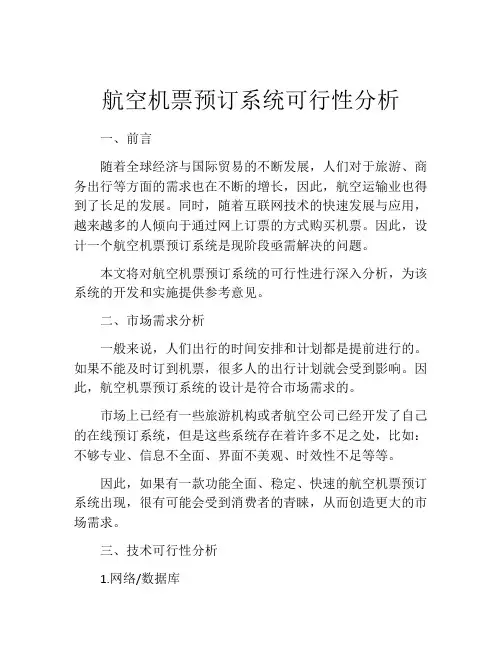 航空机票预订系统可行性分析

一、前言

随着全球经济与国际贸易的不断发展，人们对于旅游、商务出行等方面的需求也在不断的增长，因此，航空运输业也得到了长足的发展。同时，随着互联网技术的快速发展与应用，越来越多的人倾向于通过网上订票的方式购买机票。因此，设计一个航空机票预订系统是现阶段亟需解决的问题。

本文将对航空机票预订系统的可行性进行深入分析，为该系统的开发和实施提供参考意见。

二、市场需求分析

一般来说，人们出行的时间安排和计划都是提前进行的。如果不能及时订到机票，很多人的出行计划就会受到影响。因此，航空机票预订系统的设计是符合市场需求的。

市场上已经有一些旅游机构或者航空公司已经开发了自己的在线预订系统，但是这些系统存在着许多不足之处，比如：不够专业、信息不全面、界面不美观、时效性不足等等。

因此，如果有一款功能全面、稳定、快速的航空机票预订系统出现，很有可能会受到消费者的青睐，从而创造更大的市场需求。

三、技术可行性分析

1.网络/数据库